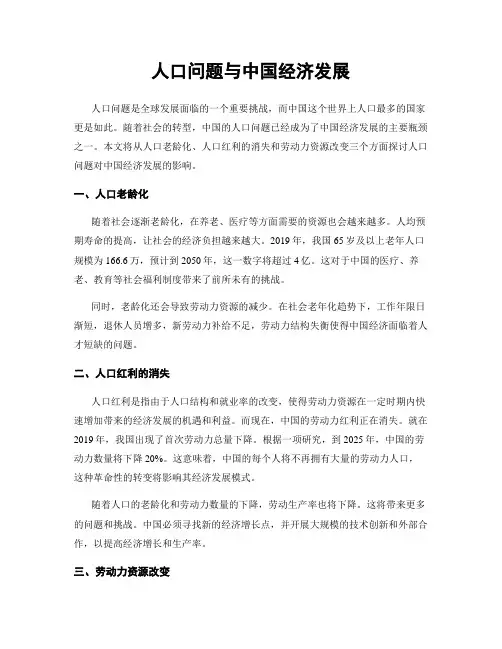 人口问题与中国经济发展

人口问题是全球发展面临的一个重要挑战，而中国这个世界上人口最多的国家更是如此。随着社会的转型，中国的人口问题已经成为了中国经济发展的主要瓶颈之一。本文将从人口老龄化、人口红利的消失和劳动力资源改变三个方面探讨人口问题对中国经济发展的影响。

一、人口老龄化

随着社会逐渐老龄化，在养老、医疗等方面需要的资源也会越来越多。人均预期寿命的提高，让社会的经济负担越来越大。2019年，我国65岁及以上老年人口规模为166.6万，预计到2050年，这一数字将超过4亿。这对于中国的医疗、养老、教育等社会福利制度带来了前所未有的挑战。

同时，老龄化还会导致劳动力资源的减少。在社会老年化趋势下，工作年限日渐短，退休人员增多，新劳动力补给不足，劳动力结构失衡使得中国经济面临着人才短缺的问题。

二、人口红利的消失

人口红利是指由于人口结构和就业率的改变，使得劳动力资源在一定时期内快速增加带来的经济发展的机遇和利益。而现在，中国的劳动力红利正在消失。就在2019年，我国出现了首次劳动力总量下降。根据一项研究，到2025年，中国的劳动力数量将下降20%。这意味着，中国的每个人将不再拥有大量的劳动力人口，这种革命性的转变将影响其经济发展模式。

随着人口的老龄化和劳动力数量的下降，劳动生产率也将下降。这将带来更多的问题和挑战。中国必须寻找新的经济增长点，并开展大规模的技术创新和外部合作，以提高经济增长和生产率。

三、劳动力资源改变